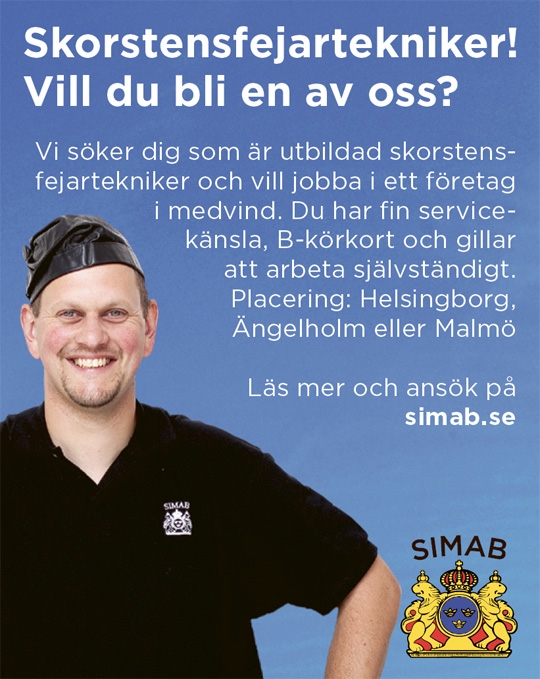 Skorstensfejartekniker!
Vill du bli en av oss?

Vi söker dig som är utbildad skorstensfejartekniker och vill jobba i ett företag i medvind. Du har fin servicekänsla, B-körkort och gillar att arbeta självständigt. Placering: Helsingborg, Ängelholm eller Malmö

Läs mer och ansök på simab.se

SIMAB

SIMAB